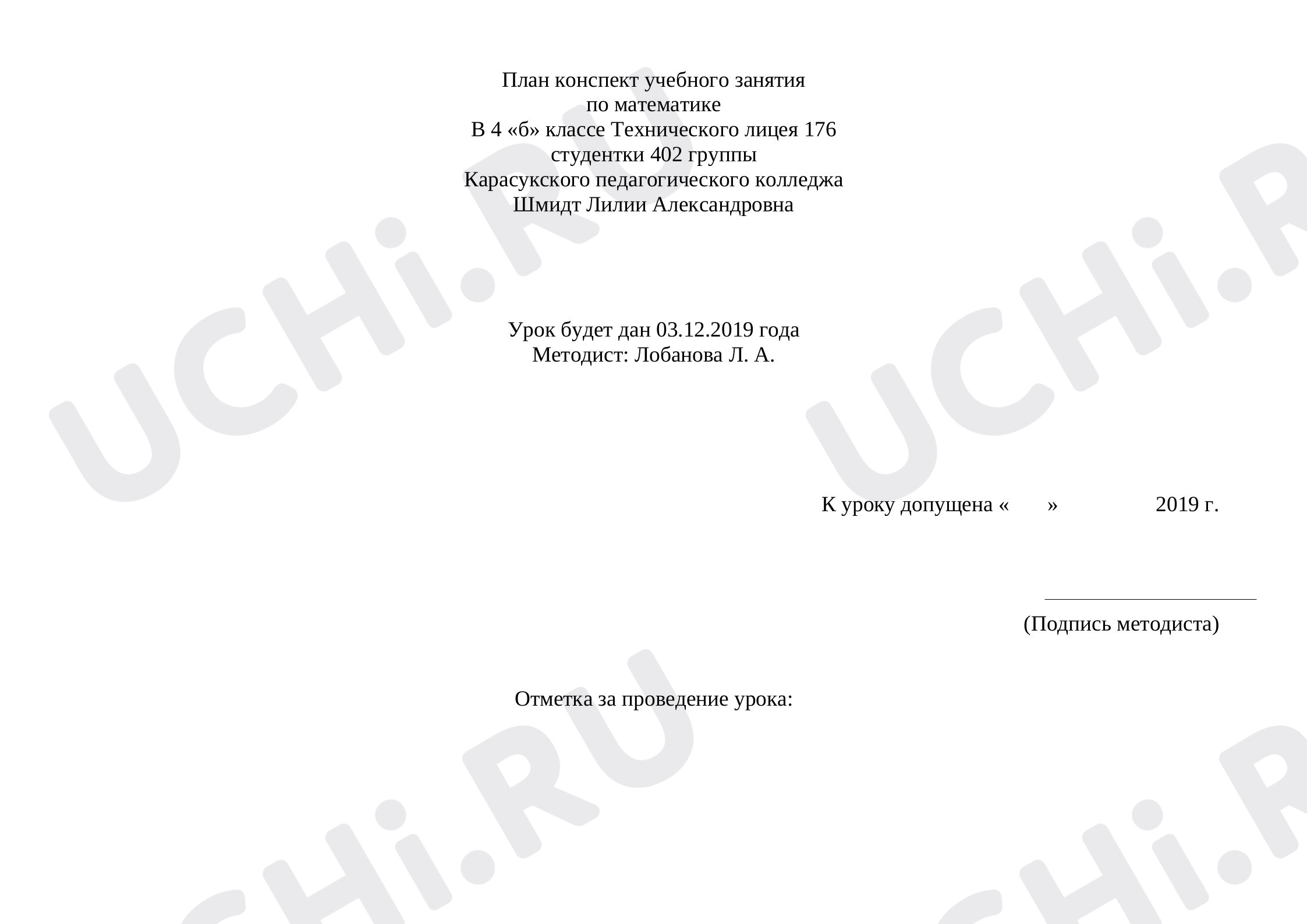 План конспект учебного занятия
по математике
В 4 «б» классе Технического лицея 176
студентки 402 группы
Карасукского педагогического колледжа
Шмидт Лилии Александровна

Урок будет дан 03.12.2019 года
Методист: Лобанова Л. А.

К уроку допущена «    »    2019 г.

____
(Подпись методиста)

Отметка за проведение урока:

UCHi.RU